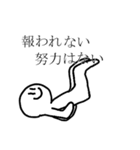 報われない
努力はない